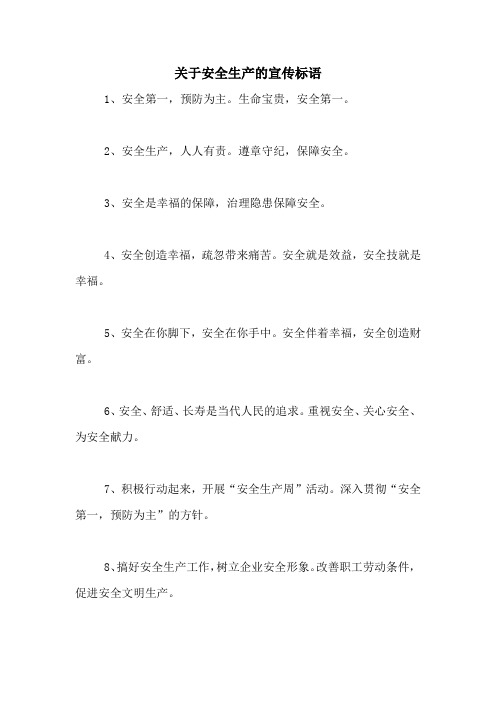 关于安全生产的宣传标语

1、安全第一，预防为主。生命宝贵，安全第一。

2、安全生产，人人有责。遵章守纪，保障安全。

3、安全是幸福的保障，治理隐患保障安全。

4、安全创造幸福，疏忽带来痛苦。安全就是效益，安全技就是幸福。

5、安全在你脚下，安全在你手中。安全伴着幸福，安全创造财富。

6、安全、舒适、长寿是当代人民的追求。重视安全、关心安全、为安全献力。

7、积极行动起来，开展“安全生产周”活动。深入贯彻“安全第一，预防为主”的方针。

8、搞好安全生产工作，树立企业安全形象。改善职工劳动条件，促进安全文明生产。